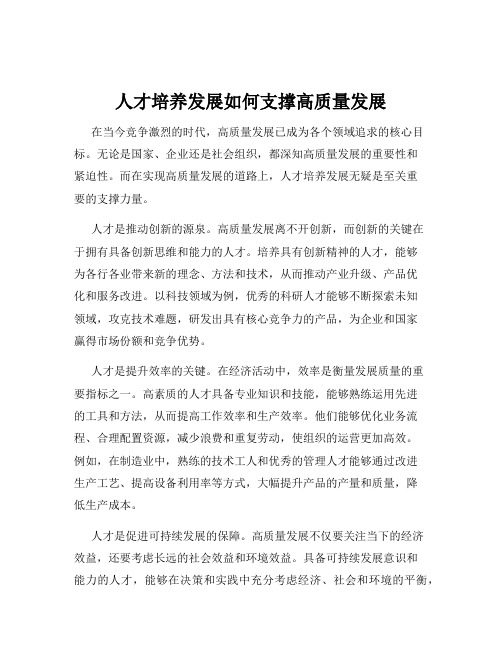 人才培养发展如何支撑高质量发展

在当今竞争激烈的时代，高质量发展已成为各个领域追求的核心目标。无论是国家、企业还是社会组织，都深知高质量发展的重要性和紧迫性。而在实现高质量发展的道路上，人才培养发展无疑是至关重要的支撑力量。

人才是推动创新的源泉。高质量发展离不开创新，而创新的关键在于拥有具备创新思维和能力的人才。培养具有创新精神的人才，能够为各行各业带来新的理念、方法和技术，从而推动产业升级、产品优化和服务改进。以科技领域为例，优秀的科研人才能够不断探索未知领域，攻克技术难题，研发出具有核心竞争力的产品，为企业和国家赢得市场份额和竞争优势。

人才是提升效率的关键。在经济活动中，效率是衡量发展质量的重要指标之一。高素质的人才具备专业知识和技能，能够熟练运用先进的工具和方法，从而提高工作效率和生产效率。他们能够优化业务流程、合理配置资源，减少浪费和重复劳动，使组织的运营更加高效。例如，在制造业中，熟练的技术工人和优秀的管理人才能够通过改进生产工艺、提高设备利用率等方式，大幅提升产品的产量和质量，降低生产成本。

人才是促进可持续发展的保障。高质量发展不仅要关注当下的经济效益，还要考虑长远的社会效益和环境效益。具备可持续发展意识和能力的人才，能够在决策和实践中充分考虑经济、社会和环境的平衡，